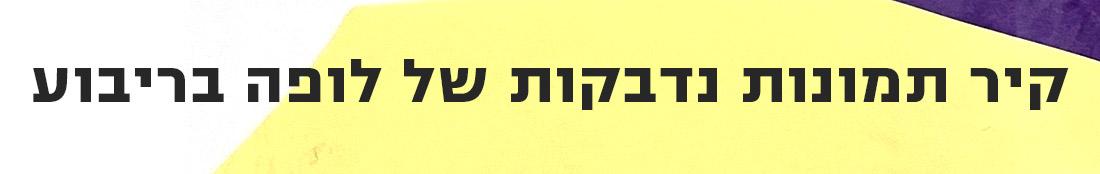 קיר תמונות נדבקות של לופה בריבוע